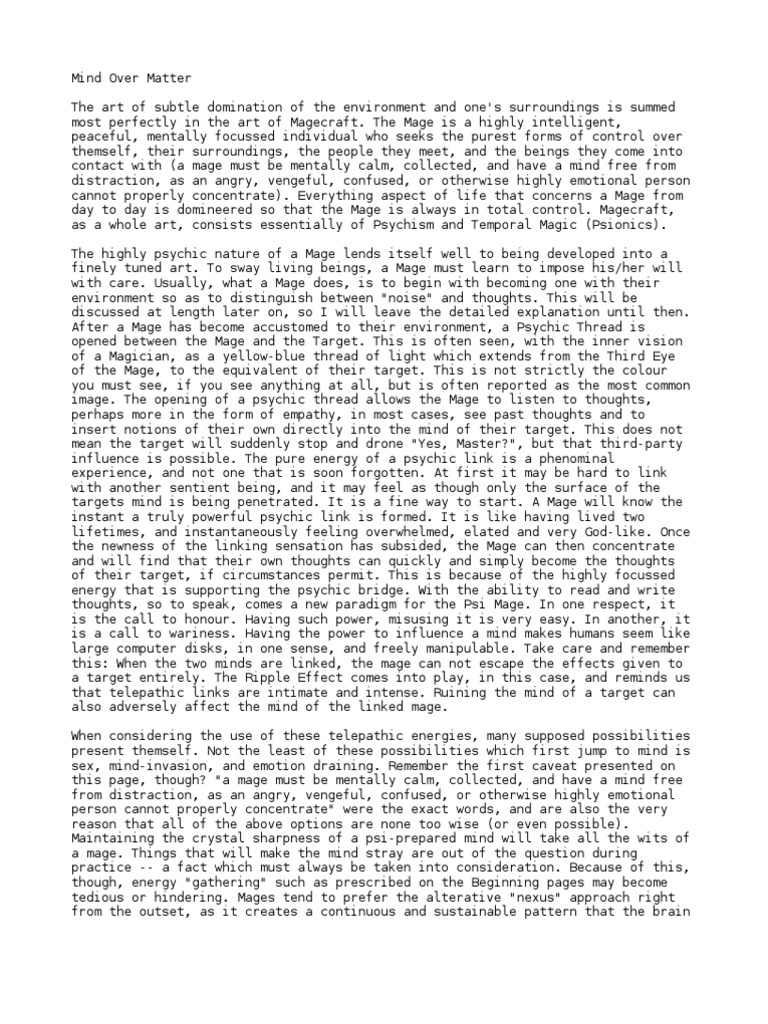 Mind Over Matter

The art of subtle domination of the environment and one's surroundings is summed most perfectly in the art of Magecraft. The Mage is a highly intelligent, peaceful, mentally focussed individual who seeks the purest forms of control over themself, their surroundings, the people they meet, and the beings they come into contact with (a mage must be mentally calm, collected, and have a mind free from distraction, as an angry, vengeful, confused, or otherwise highly emotional person cannot properly concentrate). Everything aspect of life that concerns a Mage from day to day is domineered so that the Mage is always in total control. Magecraft, as a whole art, consists essentially of Psychism and Temporal Magic (Psionics).

The highly psychic nature of a Mage lends itself well to being developed into a finely tuned art. To sway living beings, a Mage must learn to impose his/her will with care. Usually, what a Mage does, is to begin with becoming one with their environment so as to distinguish between "noise" and thoughts. This will be discussed at length later on, so I will leave the detailed explanation until then. After a Mage has become accustomed to their environment, a Psychic Thread is opened between the Mage and the Target. This is often seen, with the inner vision of a Magician, as a yellow-blue thread of light which extends from the Third Eye of the Mage, to the equivalent of their target. This is not strictly the colour you must see, if you see anything at all, but is often reported as the most common image. The opening of a psychic thread allows the Mage to listen to thoughts, perhaps more in the form of empathy, in most cases, see past thoughts and to insert notions of their own directly into the mind of their target. This does not mean the target will suddenly stop and drone "Yes, Master?", but that third-party influence is possible. The pure energy of a psychic link is a phenominal experience, and not one that is soon forgotten. At first it may be hard to link with another sentient being, and it may feel as though only the surface of the targets mind is being penetrated. It is a fine way to start. A Mage will know the instant a truly powerful psychic link is formed. It is like having lived two lifetimes, and instantaneously feeling overwhelmed, elated and very God-like. Once the newness of the linking sensation has subsided, the Mage can then concentrate and will find that their own thoughts can quickly and simply become the thoughts of their target, if circumstances permit. This is because of the highly focussed energy that is supporting the psychic bridge. With the ability to read and write thoughts, so to speak, comes a new paradigm for the Psi Mage. In one respect, it is the call to honour. Having such power, misusing it is very easy. In another, it is a call to wariness. Having the power to influence a mind makes humans seem like large computer disks, in one sense, and freely manipulable. Take care and remember this: When the two minds are linked, the mage can not escape the effects given to a target entirely. The Ripple Effect comes into play, in this case, and reminds us that telepathic links are intimate and intense. Ruining the mind of a target can also adversely affect the mind of the linked mage.

When considering the use of these telepathic energies, many supposed possibilities present themself. Not the least of these possibilities which first jump to mind is sex, mind-invasion, and emotion draining. Remember the first caveat presented on this page, though? "a mage must be mentally calm, collected, and have a mind free from distraction, as an angry, vengeful, confused, or otherwise highly emotional person cannot properly concentrate" were the exact words, and are also the very reason that all of the above options are none too wise (or even possible). Maintaining the crystal sharpness of a psi-prepared mind will take all the wits of a mage. Things that will make the mind stray are out of the question during practice -- a fact which must always be taken into consideration. Because of this, though, energy "gathering" such as prescribed on the Beginning pages may become tedious or hindering. Mages tend to prefer the alterative "nexus" approach right from the outset, as it creates a continuous and sustainable pattern that the brain